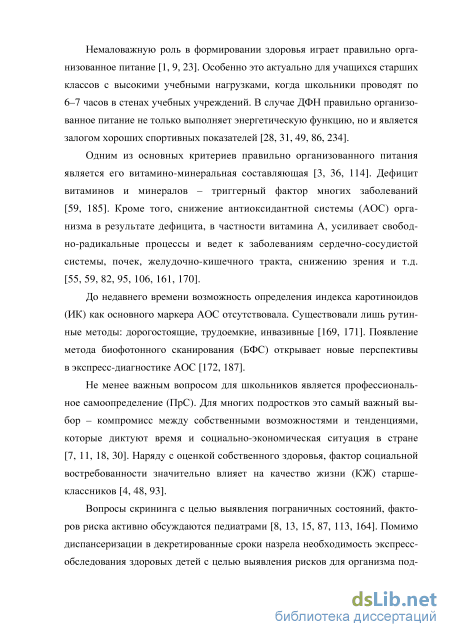 Немаловажную роль в формировании здоровья играет правильно организованное питание [1, 9, 23]. Особенно это актуально для учащихся старших классов с высокими учебными нагрузками, когда школьники проводят по 6–7 часов в стенах учебных учреждений. В случае ДФН правильно организованное питание не только выполняет энергетическую функцию, но и является залогом хороших спортивных показателей [28, 31, 49, 86, 234].

Одним из основных критериев правильно организованного питания является его витамино-минеральная составляющая [3, 36, 114]. Дефицит витаминов и минералов – триггерный фактор многих заболеваний [59, 185]. Кроме того, снижение антиоксидантной системы (АОС) организма в результате дефицита, в частности витамина А, усиливает свободно-радикальные процессы и ведет к заболеваниям сердечно-сосудистой системы, почек, желудочно-кишечного тракта, снижению зрения и т.д. [55, 59, 82, 95, 106, 161, 170].

До недавнего времени возможность определения индекса каротиноидов (ИК) как основного маркера АОС отсутствовала. Существовали лишь рутинные методы: дорогостоящие, трудоемкие, инвазивные [169, 171]. Появление метода биофотонного сканирования (БФС) открывает новые перспективы в экспресс-диагностике АОС [172, 187].

Не менее важным вопросом для школьников является профессиональное самоопределение (ПрС). Для многих подростков это самый важный выбор – компромисс между собственными возможностями и тенденциями, которые диктуют время и социально-экономическая ситуация в стране [7, 11, 18, 30]. Наряду с оценкой собственного здоровья, фактор социальной востребованности значительно влияет на качество жизни (КЖ) старшеклассников [4, 48, 93].

Вопросы скрининга с целью выявления пограничных состояний, факторов риска активно обсуждаются педиатрами [8, 13, 15, 87, 113, 164]. Помимо диспансеризации в декретированные сроки назрела необходимость экспресс-обследования здоровых детей с целью выявления рисков для организма под-

dsLib.net
библиотека диссертаций